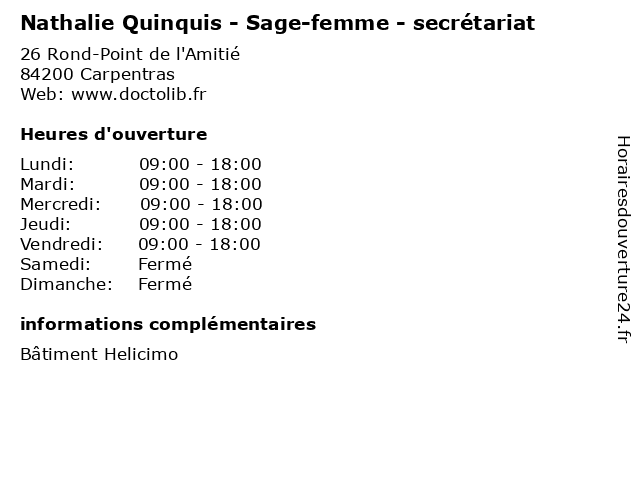 Nathalie Quinquis - Sage-femme - secrétariat

26 Rond-Point de l'Amitié
84200 Carpentras
Web: www.doctolib.fr

Heures d'ouverture

Lundi: 09:00 - 18:00
Mardi: 09:00 - 18:00
Mercredi: 09:00 - 18:00
Jeudi: 09:00 - 18:00
Vendredi: 09:00 - 18:00
Samedi: Fermé
Dimanche: Fermé

informations complémentaires

Bâtiment Helicimo

Horairesdouverture24.fr